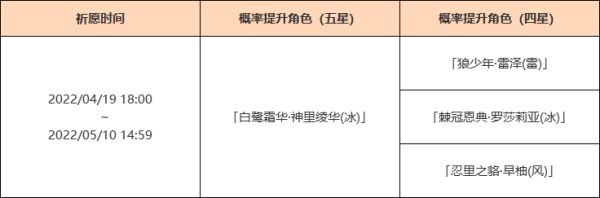 | 祈愿时间 | 概率提升角色（五星） | 概率提升角色（四星） |
|---|---|---|
| 2022/04/19 18:00 ~ 2022/05/10 14:59 | 「白鹭霜华·神里绫华(冰)」 | 「狼少年·雷泽(雷)」 |
| | | 「棘冠恩典·罗莎莉亚(冰)」 |
| | | 「忍里之貉·早柚(风)」 |